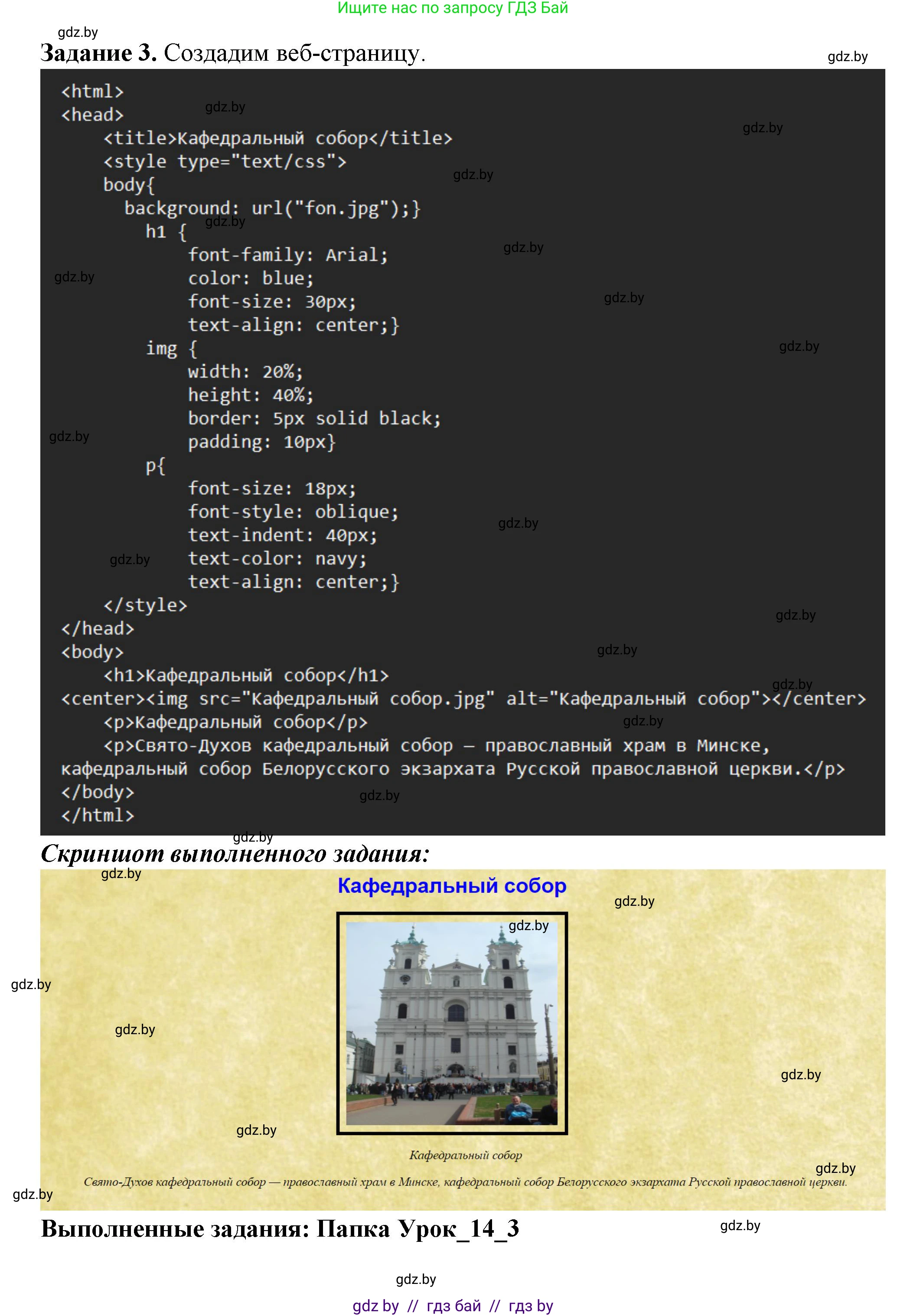 Ищите нас по запросу ГДЗ Бай

Задание 3. Создадим веб-страницу.

<html>
<head>
<title>Кафедральный собор</title>
<style type="text/css">
body{
background: url("fon.jpg");}
h1 {
font-family: Arial;
color: blue;
font-size: 30px;
text-align: center;}
img {
width: 20%;
height: 40%;
border: 5px solid black;
padding: 10px}
p{
font-size: 18px;
font-style: oblique;
text-indent: 40px;
text-color: navy;
text-align: center;}
</style>
</head>
<body>
<h1>Кафедральный собор</h1>
<center><img src="Кафедральный собор.jpg" alt="Кафедральный собор"></center>
<p>Кафедральный собор</p>
<p>Свято-Духов кафедральный собор — православный храм в Минске, кафедральный собор Белорусского экзархата Русской православной церкви.</p>
</body>
</html>

Скриншот выполненного задания:

Кафедральный собор

Кафедральный собор

Свято-Духов кафедральный собор — православный храм в Минске, кафедральный собор Белорусского экзархата Русской православной церкви.

Выполненные задания: Папка Урок_14_3

gdz by // гдз бай // гдз by

gdz.by